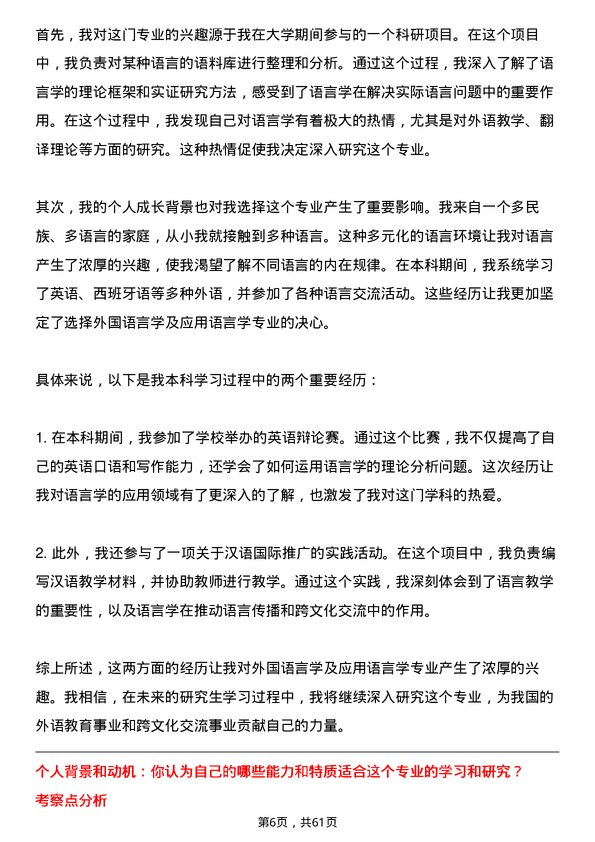 首先，我对这门专业的兴趣源于我在大学期间参与的一个科研项目。在这个项目中，我负责对某种语言的语料库进行整理和分析。通过这个过程，我深入了解了语言学的理论框架和实证研究方法，感受到了语言学在解决实际语言问题中的重要作用。在这个过程中，我发现自己对语言学有着极大的热情，尤其是对外语教学、翻译理论等方面的研究。这种热情促使我决定深入研究这个专业。

其次，我的个人成长背景也对我选择这个专业产生了重要影响。我来自一个多民族、多语言的家庭，从小我就接触到多种语言。这种多元化的语言环境让我对语言产生了浓厚的兴趣，使我渴望了解不同语言的内在规律。在本科期间，我系统学习了英语、西班牙语等多种外语，并参加了各种语言交流活动。这些经历让我更加坚定了选择外国语言学及应用语言学专业的决心。

具体来说，以下是我本科学习过程中的两个重要经历：

1. 在本科期间，我参加了学校举办的英语辩论赛。通过这个比赛，我不仅提高了自己的英语口语和写作能力，还学会了如何运用语言学的理论分析问题。这次经历让我对语言学的应用领域有了更深入的了解，也激发了我对这门学科的热爱。

2. 此外，我还参与了一项关于汉语国际推广的实践活动。在这个项目中，我负责编写汉语教学材料，并协助教师进行教学。通过这个实践，我深刻体会到了语言教学的重要性，以及语言学在推动语言传播和跨文化交流中的作用。

综上所述，这两方面的经历让我对外国语言学及应用语言学专业产生了浓厚的兴趣。我相信，在未来的研究生学习过程中，我将继续深入研究这个专业，为我国的外语教育事业和跨文化交流事业贡献自己的力量。

个人背景和动机：你认为自己的哪些能力和特质适合这个专业的学习和研究？
考察点分析

第6页，共61页